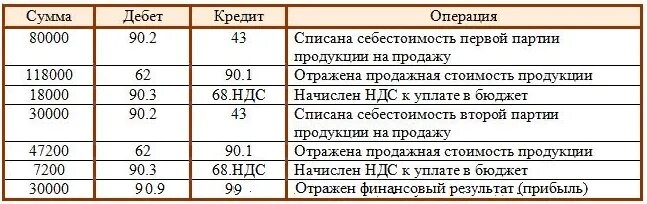 | Сумма | Дебет | Кредит | Операция |
|---|---|---|---|
| 80000 | 90.2 | 43 | Списана себестоимость первой партии продукции на продажу |
| 118000 | 62 | 90.1 | Отражена продажная стоимость продукции |
| 18000 | 90.3 | 68.НДС | Начислен НДС к уплате в бюджет |
| 30000 | 90.2 | 43 | Списана себестоимость второй партии продукции на продажу |
| 47200 | 62 | 90.1 | Отражена продажная стоимость продукции |
| 7200 | 90.3 | 68.НДС | Начислен НДС к уплате в бюджет |
| 30000 | 90.9 | 99 | Отражен финансовый результат (прибыль) |